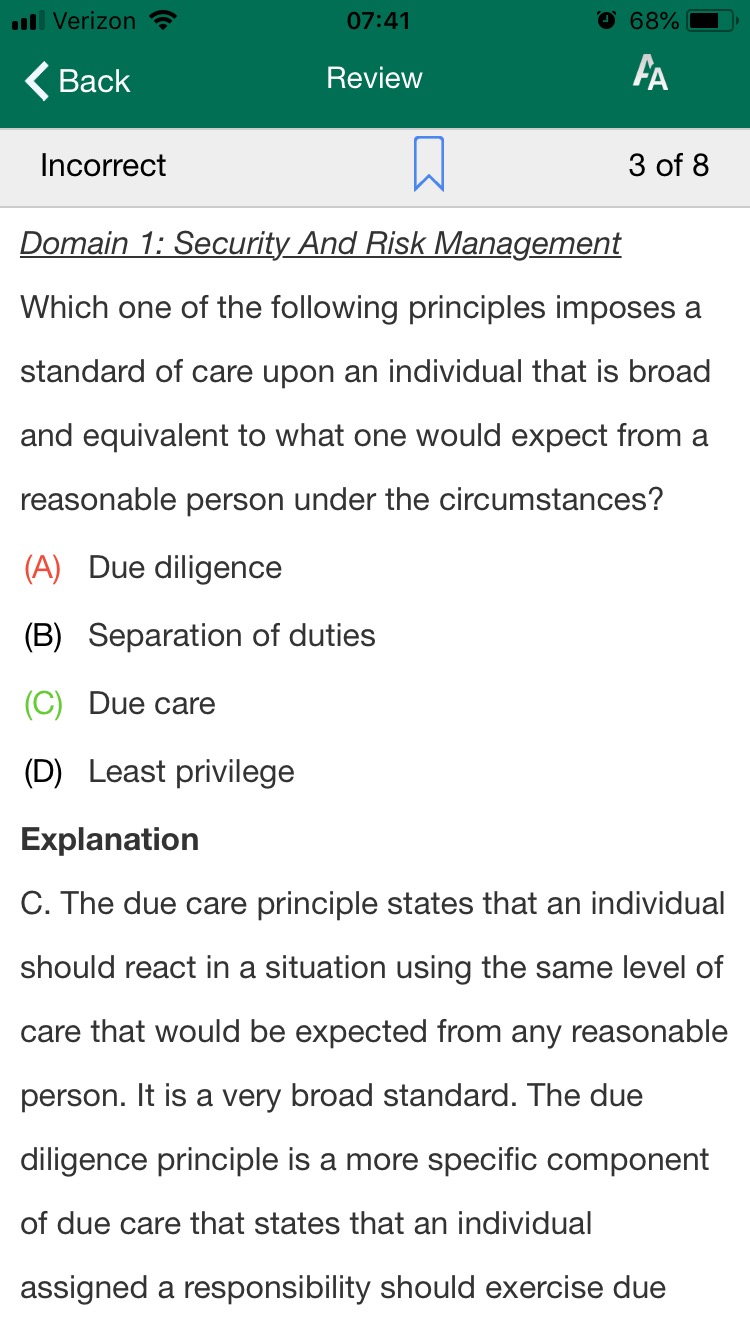 Verizon 07:41 68%

Back Review AA

Incorrect 3 of 8

Domain 1: Security And Risk Management

Which one of the following principles imposes a standard of care upon an individual that is broad and equivalent to what one would expect from a reasonable person under the circumstances?

(A) Due diligence

(B) Separation of duties

(C) Due care

(D) Least privilege

Explanation

C. The due care principle states that an individual should react in a situation using the same level of care that would be expected from any reasonable person. It is a very broad standard. The due diligence principle is a more specific component of due care that states that an individual assigned a responsibility should exercise due